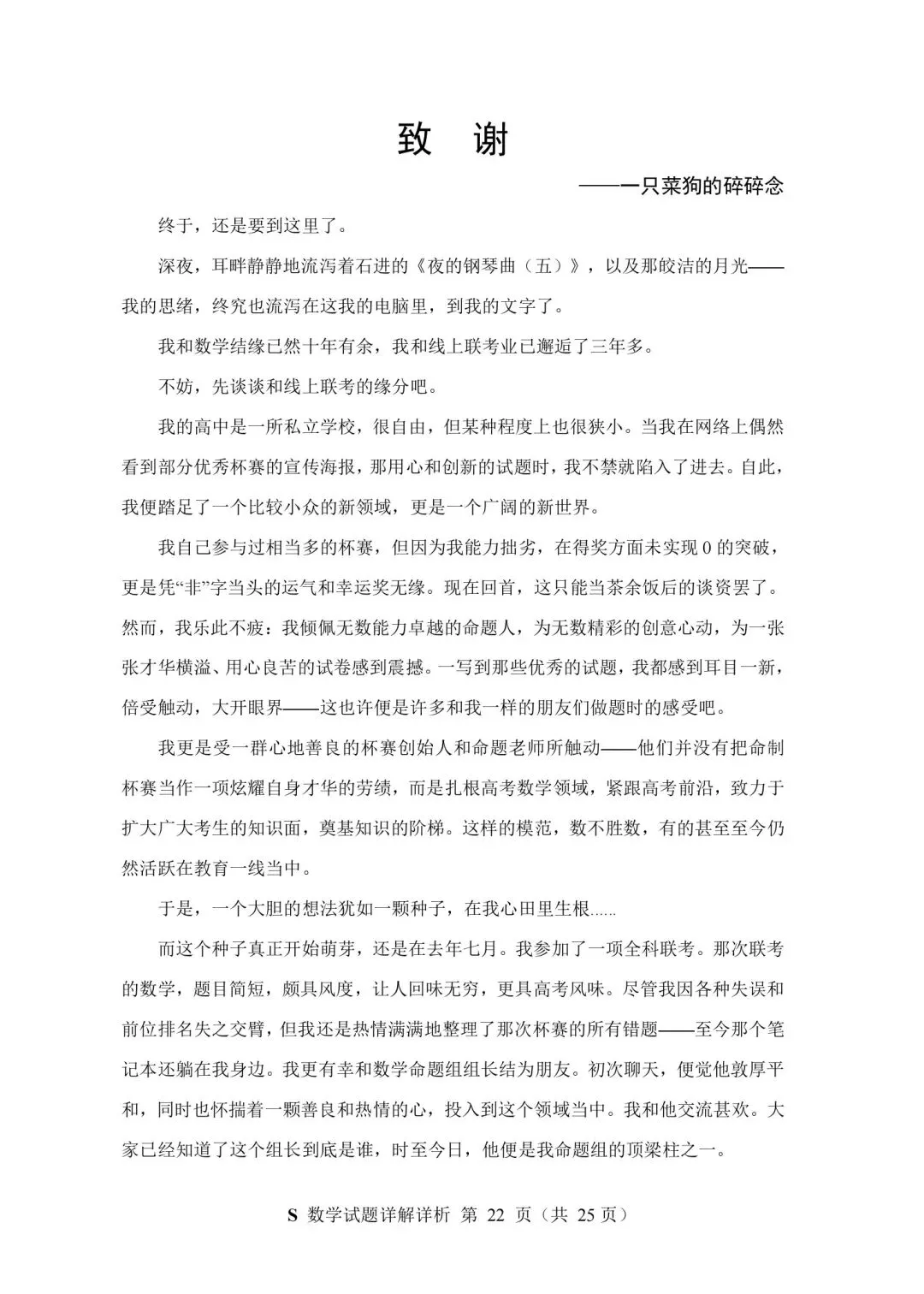 致 谢

——一只菜狗的碎碎念

终于，还是要到这里了。

深夜，耳畔静静地流泻着石进的《夜的钢琴曲（五）》，以及那皎洁的月光——我的思绪，终究也流泻在这我的电脑里，到我的文字了。

我和数学结缘已然十年有余，我和线上联考业已邂逅了三年多。

不妨，先谈谈和线上联考的缘分吧。

我的高中是一所私立学校，很自由，但某种程度上也很狭小。当我在网络上偶然看到部分优秀杯赛的宣传海报，那用心和创新的试题时，我不禁就陷入了进去。自此，我便踏足了一个比较小众的新领域，更是一个广阔的新世界。

我自己参与过相当多的杯赛，但因为我能力拙劣，在得奖方面未实现 0 的突破，更是凭“非”字当头的运气和幸运奖无缘。现在回首，这只能当茶余饭后的谈资罢了。然而，我乐此不疲：我倾佩无数能力卓越的命题人，为无数精彩的创意心动，为一张张才华横溢、用心良苦的试卷感到震撼。一写到那些优秀的试题，我都感到耳目一新，倍受触动，大开眼界——这也许便是许多和我一样的朋友们做题时的感受吧。

我更是受一群心地善良的杯赛创始人和命题老师所触动——他们并没有把命制杯赛当作一项炫耀自身才华的劳绩，而是扎根高考数学领域，紧跟高考前沿，致力于扩大广大考生的知识面，奠基知识的阶梯。这样的模范，数不胜数，有的甚至至今仍然活跃在教育一线当中。

于是，一个大胆的想法犹如一颗种子，在我心田里生根……

而这个种子真正开始萌芽，还是在去年七月。我参加了一项全科联考。那次联考的数学，题目简短，颇具风度，让人回味无穷，更具高考风味。尽管我因各种失误和前位排名失之交臂，但我还是热情满满地整理了那次杯赛的所有错题——至今那个笔记本还躺在我身边。我更有幸和数学命题组组长结为朋友。初次聊天，便觉他敦厚平和，同时也怀揣着一颗善良和热情的心，投入到这个领域当中。我和他交流甚欢。大家已经知道了这个组长到底是谁，时至今日，他便是我命题组的顶梁柱之一。

S 数学试题详解详析 第 22 页（共 25 页）